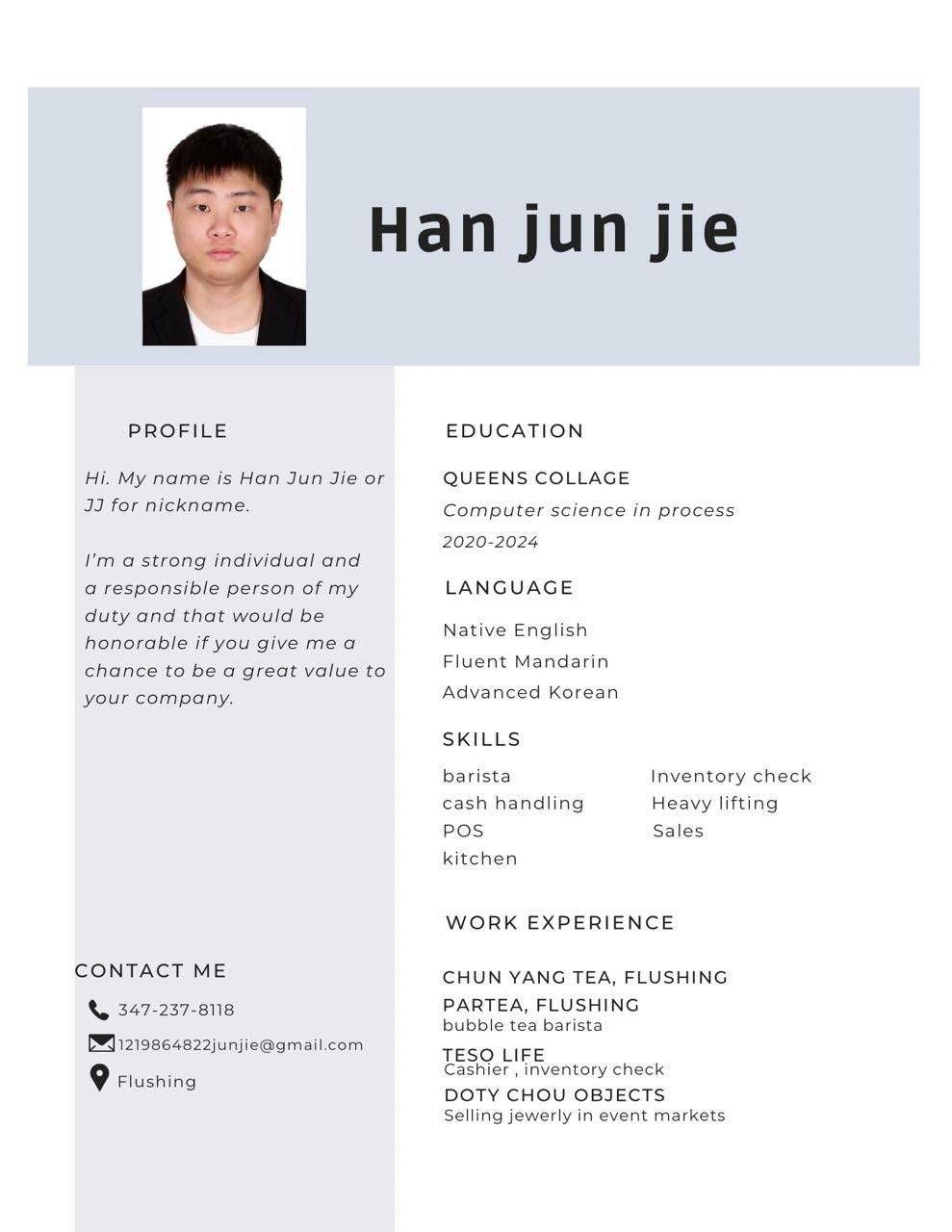 Han jun jie

PROFILE

Hi. My name is Han Jun Jie or JJ for nickname.

I'm a strong individual and a responsible person of my duty and that would be honorable if you give me a chance to be a great value to your company.

CONTACT ME

347-237-8118

1219864822junjie@gmail.com

Flushing

EDUCATION

QUEENS COLLAGE

Computer science in process

2020-2024

LANGUAGE

Native English

Fluent Mandarin

Advanced Korean

SKILLS

barista
cash handling
POS
kitchen

Inventory check
Heavy lifting
Sales

WORK EXPERIENCE

CHUN YANG TEA, FLUSHING

PARTEA, FLUSHING
bubble tea barista

TESO LIFE
Cashier , inventory check

DOTY CHOU OBJECTS
Selling jewerly in event markets